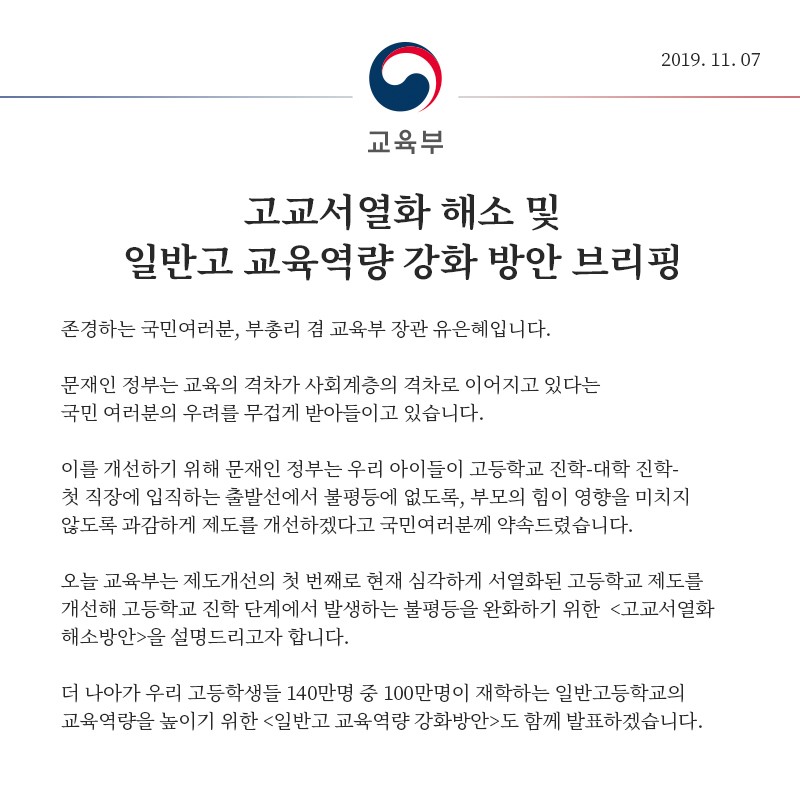 2019. 11. 07

교육부

고교서열화 해소 및
일반고 교육역량 강화 방안 브리핑

존경하는 국민여러분, 부총리 겸 교육부 장관 유은혜입니다.

문재인 정부는 교육의 격차가 사회계층의 격차로 이어지고 있다는 국민 여러분의 우려를 무겁게 받아들이고 있습니다.

이를 개선하기 위해 문재인 정부는 우리 아이들이 고등학교 진학-대학 진학-첫 직장에 입직하는 출발선에서 불평등에 없도록, 부모의 힘이 영향을 미치지 않도록 과감하게 제도를 개선하겠다고 국민여러분께 약속드렸습니다.

오늘 교육부는 제도개선의 첫 번째로 현재 심각하게 서열화된 고등학교 제도를 개선해 고등학교 진학 단계에서 발생하는 불평등을 완화하기 위한 <고교서열화 해소방안>을 설명드리고자 합니다.

더 나아가 우리 고등학생들 140만명 중 100만명이 재학하는 일반고등학교의 교육역량을 높이기 위한 <일반고 교육역량 강화방안>도 함께 발표하겠습니다.